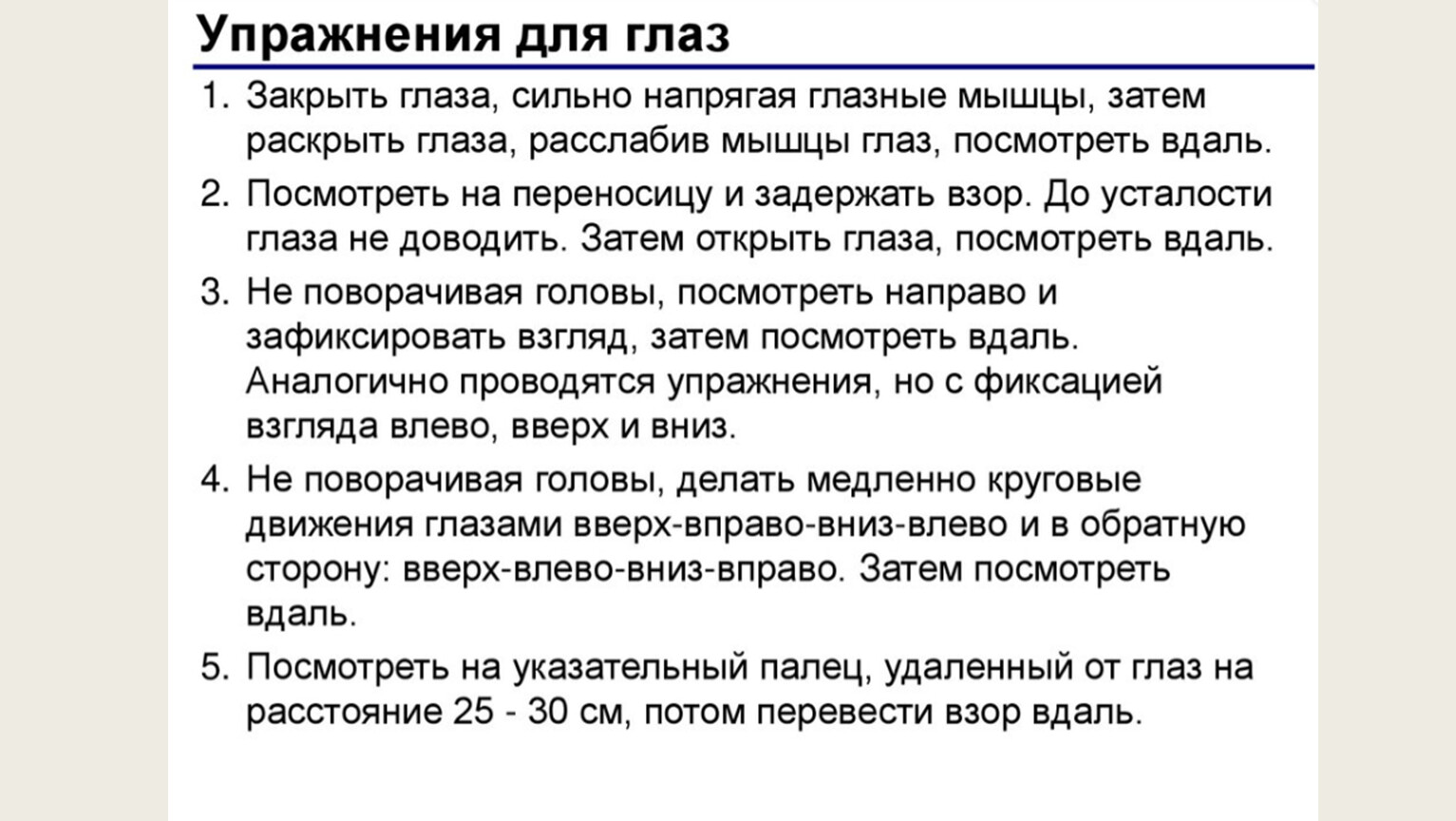 Упражнения для глаз

1. Закрыть глаза, сильно напрягая глазные мышцы, затем раскрыть глаза, расслабив мышцы глаз, посмотреть вдаль.

2. Посмотреть на переносицу и задержать взор. До усталости глаза не доводить. Затем открыть глаза, посмотреть вдаль.

3. Не поворачивая головы, посмотреть направо и зафиксировать взгляд, затем посмотреть вдаль. Аналогично проводятся упражнения, но с фиксацией взгляда влево, вверх и вниз.

4. Не поворачивая головы, делать медленно круговые движения глазами вверх-вправо-вниз-влево и в обратную сторону: вверх-влево-вниз-вправо. Затем посмотреть вдаль.

5. Посмотреть на указательный палец, удаленный от глаз на расстояние 25 - 30 см, потом перевести взор вдаль.